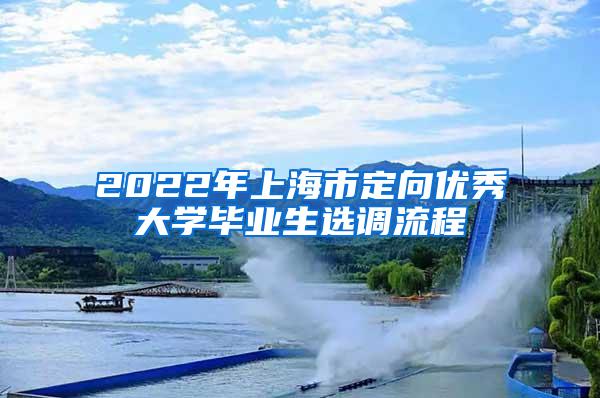 2022年上海市定向优秀大学毕业生选调流程